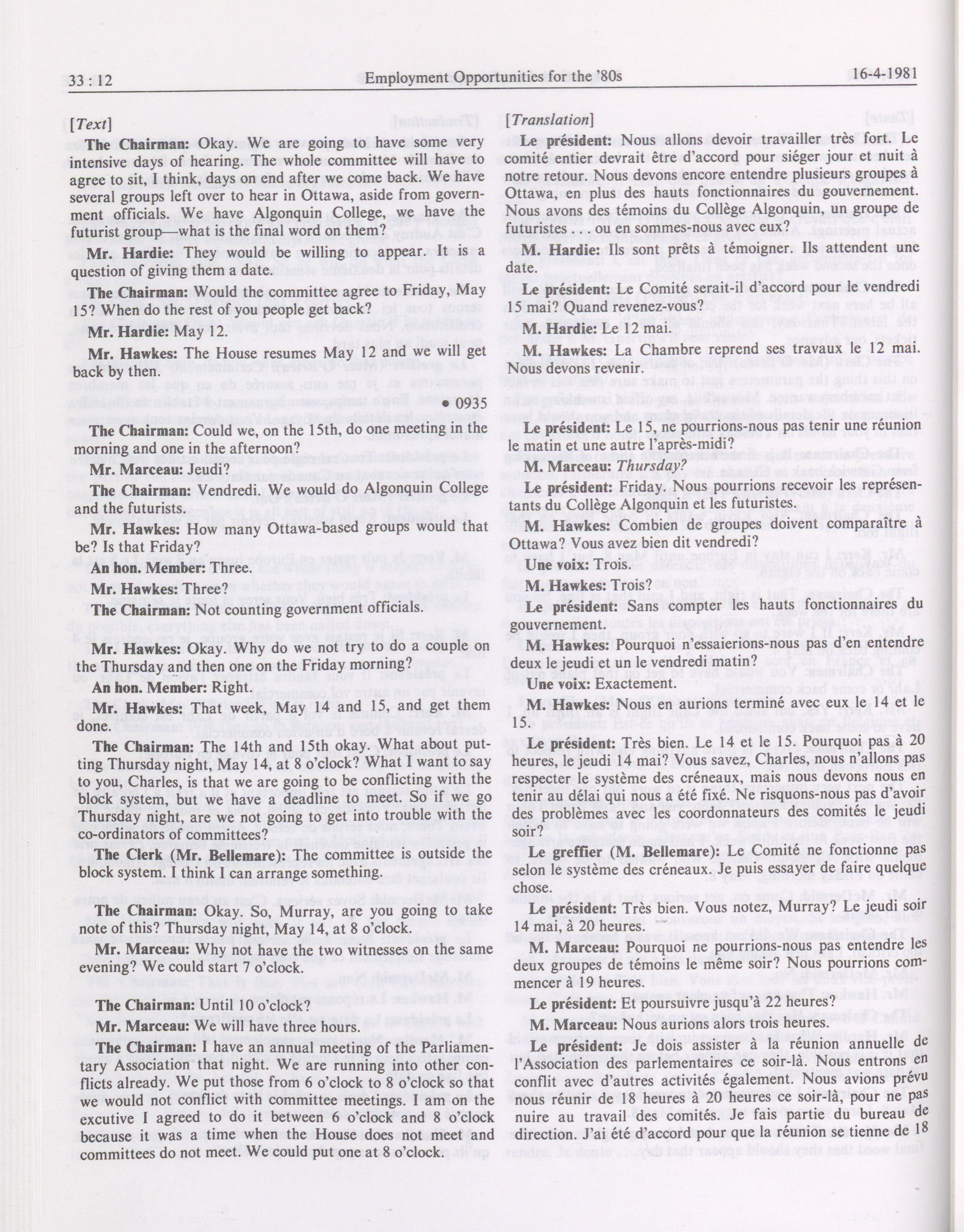 33 : 12

Employment Opportunities for the '80s

16-4-1981

[Text]

The Chairman: Okay. We are going to have some very intensive days of hearing. The whole committee will have to agree to sit, I think, days on end after we come back. We have several groups left over to hear in Ottawa, aside from government officials. We have Algonquin College, we have the futurist group—what is the final word on them?

Mr. Hardie: They would be willing to appear. It is a question of giving them a date.

The Chairman: Would the committee agree to Friday, May 15? When do the rest of you people get back?

Mr. Hardie: May 12.

Mr. Hawkes: The House resumes May 12 and we will get back by then.

• 0935

The Chairman: Could we, on the 15th, do one meeting in the morning and one in the afternoon?

Mr. Marceau: Jeudi?

The Chairman: Vendredi. We would do Algonquin College and the futurists.

Mr. Hawkes: How many Ottawa-based groups would that be? Is that Friday?

An hon. Member: Three.

Mr. Hawkes: Three?

The Chairman: Not counting government officials.

Mr. Hawkes: Okay. Why do we not try to do a couple on the Thursday and then one on the Friday morning?

An hon. Member: Right.

Mr. Hawkes: That week, May 14 and 15, and get them done.

The Chairman: The 14th and 15th okay. What about putting Thursday night, May 14, at 8 o'clock? What I want to say to you, Charles, is that we are going to be conflicting with the block system, but we have a deadline to meet. So if we go Thursday night, are we not going to get into trouble with the co-ordinators of committees?

The Clerk (Mr. Bellemare): The committee is outside the block system. I think I can arrange something.

The Chairman: Okay. So, Murray, are you going to take note of this? Thursday night, May 14, at 8 o'clock.

Mr. Marceau: Why not have the two witnesses on the same evening? We could start 7 o'clock.

The Chairman: Until 10 o'clock?

Mr. Marceau: We will have three hours.

The Chairman: I have an annual meeting of the Parliamentary Association that night. We are running into other conflicts already. We put those from 6 o'clock to 8 o'clock so that we would not conflict with committee meetings. I am on the excutive I agreed to do it between 6 o'clock and 8 o'clock because it was a time when the House does not meet and committees do not meet. We could put one at 8 o'clock.

[Translation]

Le président: Nous allons devoir travailler très fort. Le comité entier devrait être d'accord pour siéger jour et nuit à notre retour. Nous devons encore entendre plusieurs groupes à Ottawa, en plus des hauts fonctionnaires du gouvernement. Nous avons des témoins du Collège Algonquin, un groupe de futuristes . . . ou en sommes-nous avec eux?

M. Hardie: Ils sont prêts à témoigner. Ils attendent une date.

Le président: Le Comité serait-il d'accord pour le vendredi 15 mai? Quand revenez-vous?

M. Hardie: Le 12 mai.

M. Hawkes: La Chambre reprend ses travaux le 12 mai. Nous devons revenir.

Le président: Le 15, ne pourrions-nous pas tenir une réunion le matin et une autre l'après-midi?

M. Marceau: Thursday?

Le président: Friday. Nous pourrions recevoir les représentants du Collège Algonquin et les futuristes.

M. Hawkes: Combien de groupes doivent comparaître à Ottawa? Vous avez bien dit vendredi?

Une voix: Trois.

M. Hawkes: Trois?

Le président: Sans compter les hauts fonctionnaires du gouvernement.

M. Hawkes: Pourquoi n'essaierions-nous pas d'en entendre deux le jeudi et un le vendredi matin?

Une voix: Exactement.

M. Hawkes: Nous en aurions terminé avec eux le 14 et le 15.

Le président: Très bien. Le 14 et le 15. Pourquoi pas à 20 heures, le jeudi 14 mai? Vous savez, Charles, nous n'allons pas respecter le système des créneaux, mais nous devons nous en tenir au délai qui nous a été fixé. Ne risquons-nous pas d'avoir des problèmes avec les coordonnateurs des comités le jeudi soir?

Le greffier (M. Bellemare): Le Comité ne fonctionne pas selon le système des créneaux. Je puis essayer de faire quelque chose.

Le président: Très bien. Vous notez, Murray? Le jeudi soir 14 mai, à 20 heures.

M. Marceau: Pourquoi ne pourrions-nous pas entendre les deux groupes de témoins le même soir? Nous pourrions commencer à 19 heures.

Le président: Et poursuivre jusqu'à 22 heures?

M. Marceau: Nous aurions alors trois heures.

Le président: Je dois assister à la réunion annuelle de l'Association des parlementaires ce soir-là. Nous entrons en conflit avec d'autres activités également. Nous avions prévu nous réunir de 18 heures à 20 heures ce soir-là, pour ne pas nuire au travail des comités. Je fais partie du bureau de direction. J'ai été d'accord pour que la réunion se tienne de 18